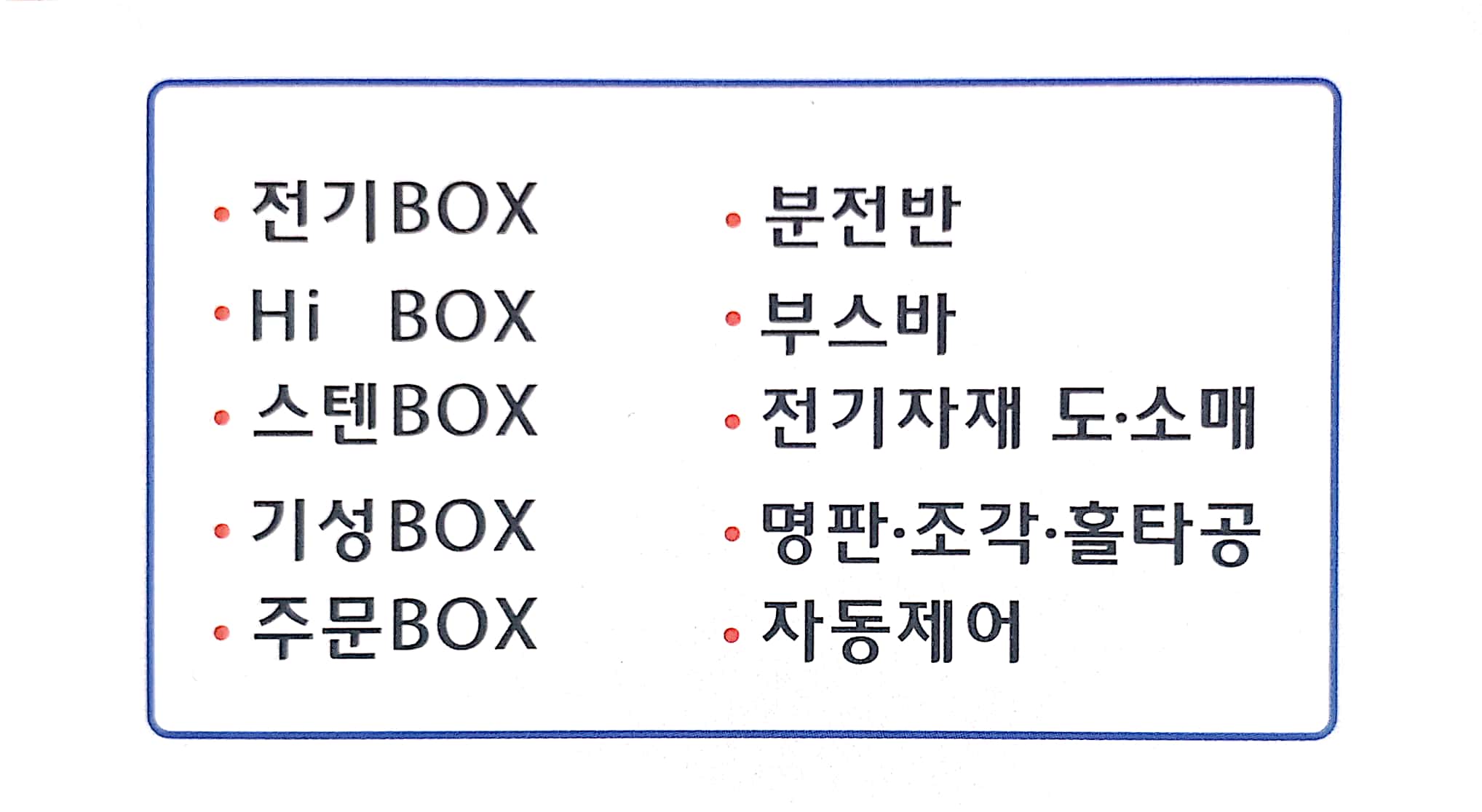 • 전기BOX
• Hi BOX
• 스텐BOX
• 기성BOX
• 주문BOX

• 분전반
• 부스바
• 전기자재 도·소매
• 명판·조각·홀타공
• 자동제어